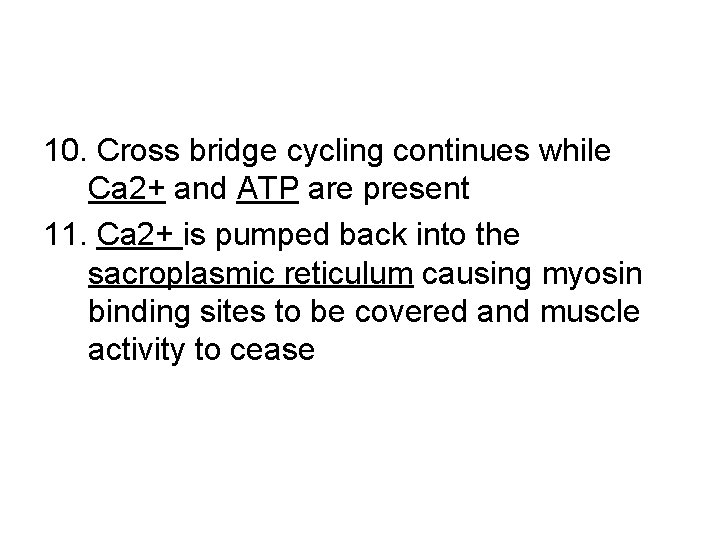 10. Cross bridge cycling continues while Ca2+ and ATP are present

11. Ca2+ is pumped back into the sacroplasmic reticulum causing myosin binding sites to be covered and muscle activity to cease